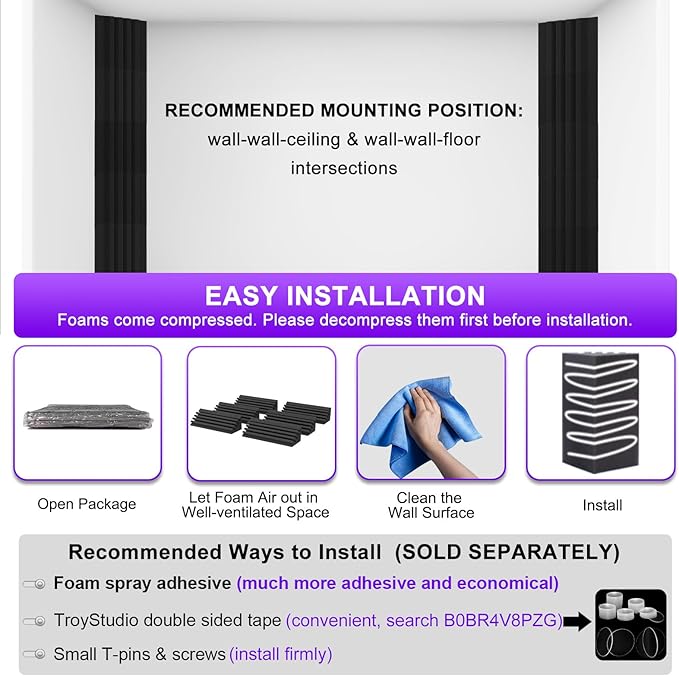 RECOMMENDED MOUNTING POSITION:
wall-wall-ceiling & wall-wall-floor intersections

EASY INSTALLATION
Foams come compressed. Please decompress them first before installation.

Open Package

Let Foam Air out in Well-ventilated Space

Clean the Wall Surface

Install

Recommended Ways to Install (SOLD SEPARATELY)

Foam spray adhesive (much more adhesive and economical)

TroyStudio double sided tape (convenient, search B0BR4V8PZG)

Small T-pins & screws (install firmly)